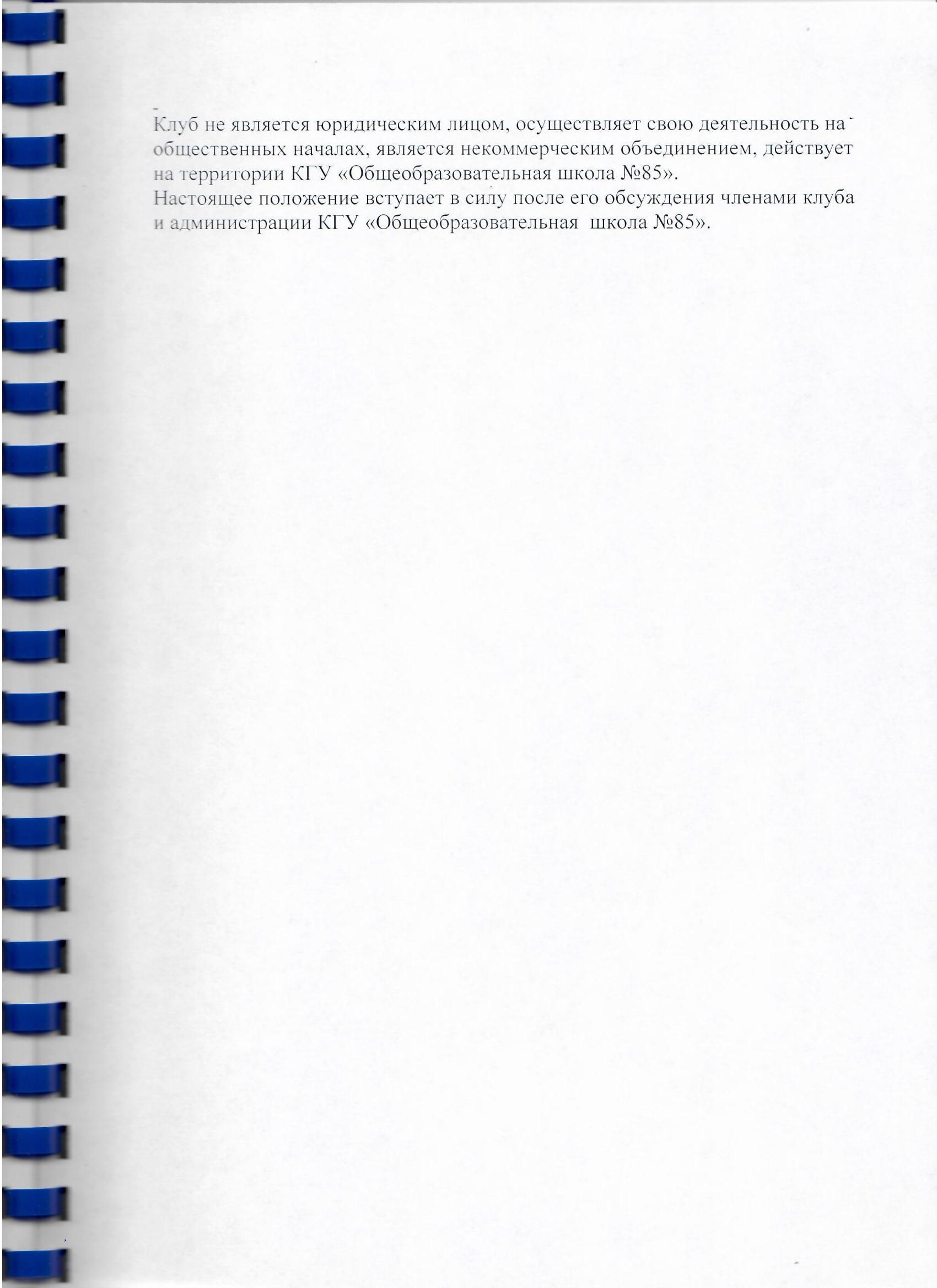 Клуб не является юридическим лицом, осуществляет свою деятельность на общественных началах, является некоммерческим объединением, действует на территории КГУ «Общеобразовательная школа №85».

Настоящее положение вступает в силу после его обсуждения членами клуба и администрации КГУ «Общеобразовательная школа №85».